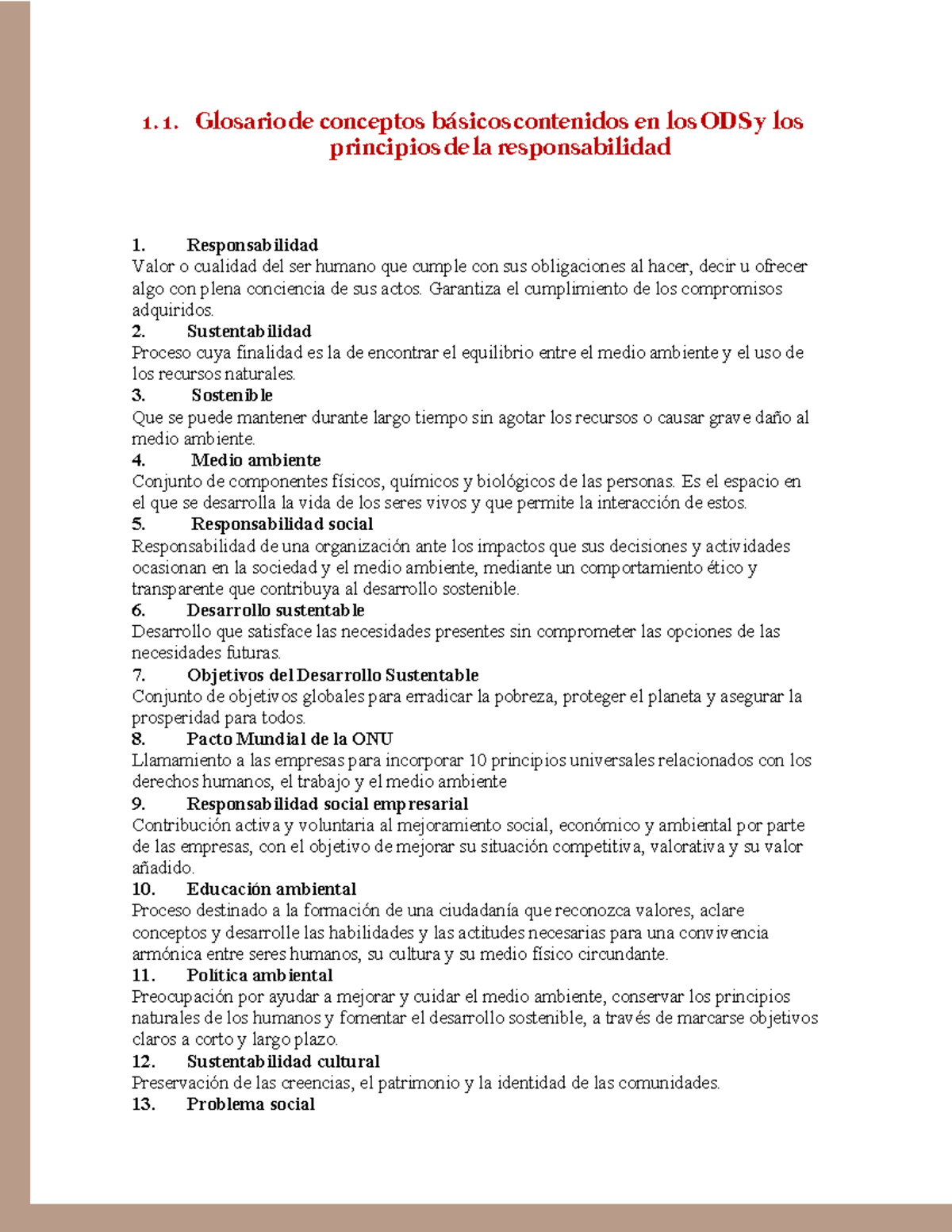 1.1. Glosario de conceptos básicos contenidos en los ODS y los principios de la responsabilidad

1. Responsabilidad
Valor o cualidad del ser humano que cumple con sus obligaciones al hacer, decir u ofrecer algo con plena conciencia de sus actos. Garantiza el cumplimiento de los compromisos adquiridos.
2. Sustentabilidad
Proceso cuya finalidad es la de encontrar el equilibrio entre el medio ambiente y el uso de los recursos naturales.
3. Sostenible
Que se puede mantener durante largo tiempo sin agotar los recursos o causar grave daño al medio ambiente.
4. Medio ambiente
Conjunto de componentes físicos, químicos y biológicos de las personas. Es el espacio en el que se desarrolla la vida de los seres vivos y que permite la interacción de estos.
5. Responsabilidad social
Responsabilidad de una organización ante los impactos que sus decisiones y actividades ocasionan en la sociedad y el medio ambiente, mediante un comportamiento ético y transparente que contribuya al desarrollo sostenible.
6. Desarrollo sustentable
Desarrollo que satisface las necesidades presentes sin comprometer las opciones de las necesidades futuras.
7. Objetivos del Desarrollo Sustentable
Conjunto de objetivos globales para erradicar la pobreza, proteger el planeta y asegurar la prosperidad para todos.
8. Pacto Mundial de la ONU
Llamamiento a las empresas para incorporar 10 principios universales relacionados con los derechos humanos, el trabajo y el medio ambiente
9. Responsabilidad social empresarial
Contribución activa y voluntaria al mejoramiento social, económico y ambiental por parte de las empresas, con el objetivo de mejorar su situación competitiva, valorativa y su valor añadido.
10. Educación ambiental
Proceso destinado a la formación de una ciudadanía que reconozca valores, aclare conceptos y desarrolle las habilidades y las actitudes necesarias para una convivencia armónica entre seres humanos, su cultura y su medio físico circundante.
11. Política ambiental
Preocupación por ayudar a mejorar y cuidar el medio ambiente, conservar los principios naturales de los humanos y fomentar el desarrollo sostenible, a través de marcarse objetivos claros a corto y largo plazo.
12. Sustentabilidad cultural
Preservación de las creencias, el patrimonio y la identidad de las comunidades.
13. Problema social